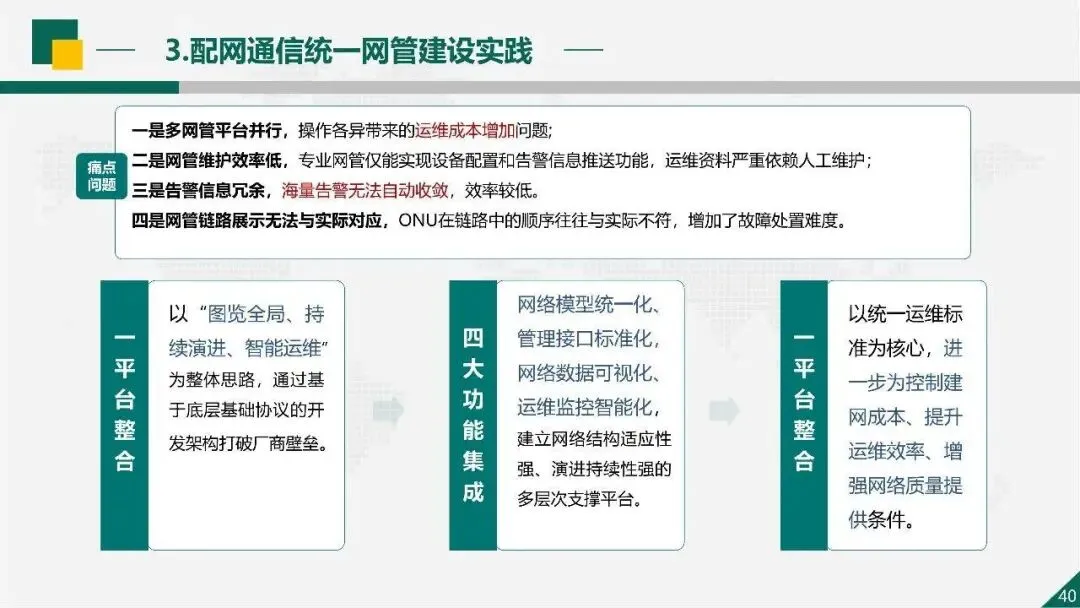 3.配网通信统一网管建设实践

痛点问题

一是多网管平台并行，操作各异带来的运维成本增加问题;
二是网管维护效率低，专业网管仅能实现设备配置和告警信息推送功能，运维资料严重依赖人工维护；
三是告警信息冗余，海量告警无法自动收敛，效率较低。
四是网管链路展示无法与实际对应，ONU在链路中的顺序往往与实际不符，增加了故障处置难度。

一平台整合

以“图览全局、持续演进、智能运维”为整体思路，通过基于底层基础协议的开发架构打破厂商壁垒。

四大功能集成

网络模型统一化、管理接口标准化、网络数据可视化、运维监控智能化，建立网络结构适应性强、演进持续性强的多层次支撑平台。

一平台整合

以统一运维标准为核心，进一步为控制建网成本、提升运维效率、增强网络质量提供条件。

40